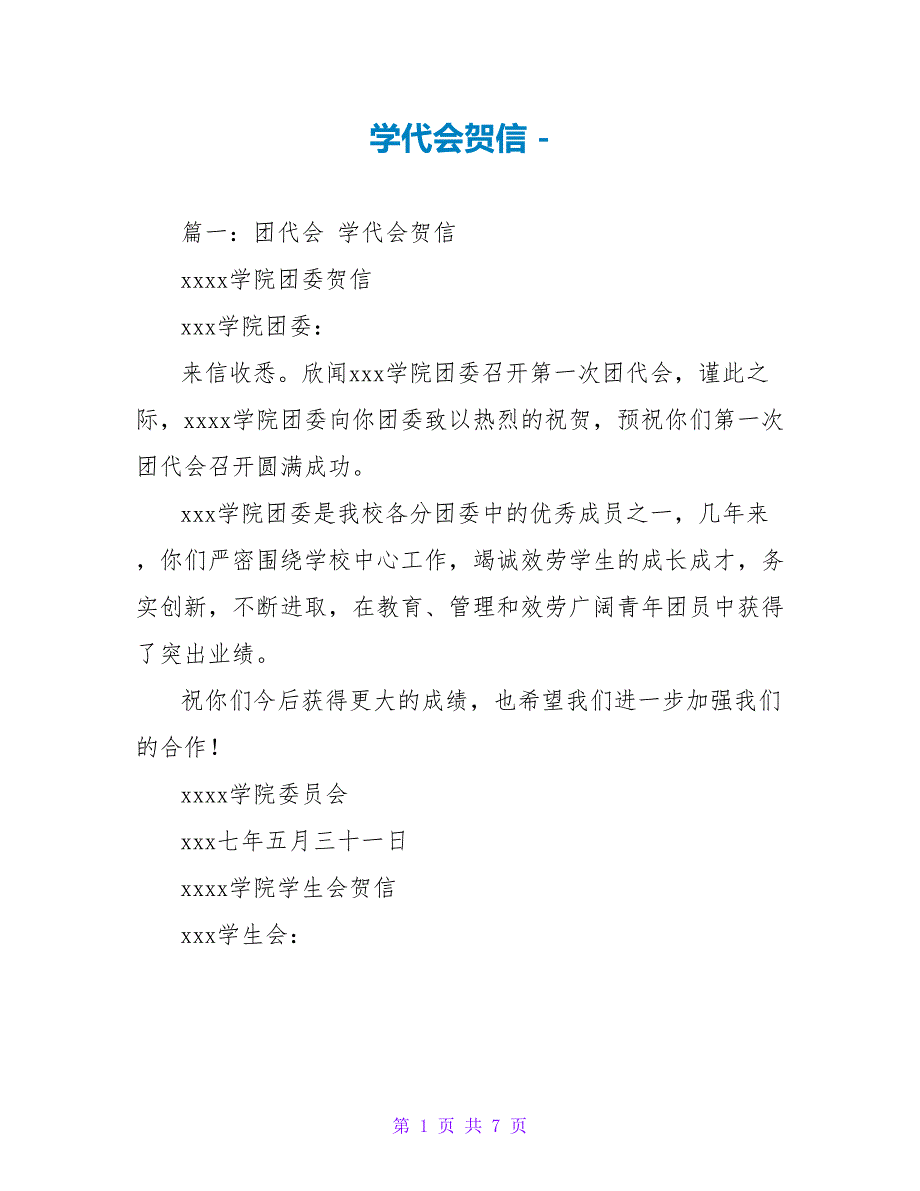 学代会贺信 -

篇一：团代会 学代会贺信

xxxx学院团委贺信

xxx学院团委：

来信收悉。欣闻xxx学院团委召开第一次团代会，谨此之际，xxxx学院团委向你团委致以热烈的祝贺，预祝你们第一次团代会召开圆满成功。

xxx学院团委是我校各分团委中的优秀成员之一，几年来，你们严密围绕学校中心工作，竭诚效劳学生的成长成才，务实创新，不断进取，在教育、管理和效劳广阔青年团员中获得了突出业绩。

祝你们今后获得更大的成绩，也希望我们进一步加强我们的合作！

xxxx学院委员会

xxx七年五月三十一日

xxxx学院学生会贺信

xxx学生会：

第 1 页 共 7 页